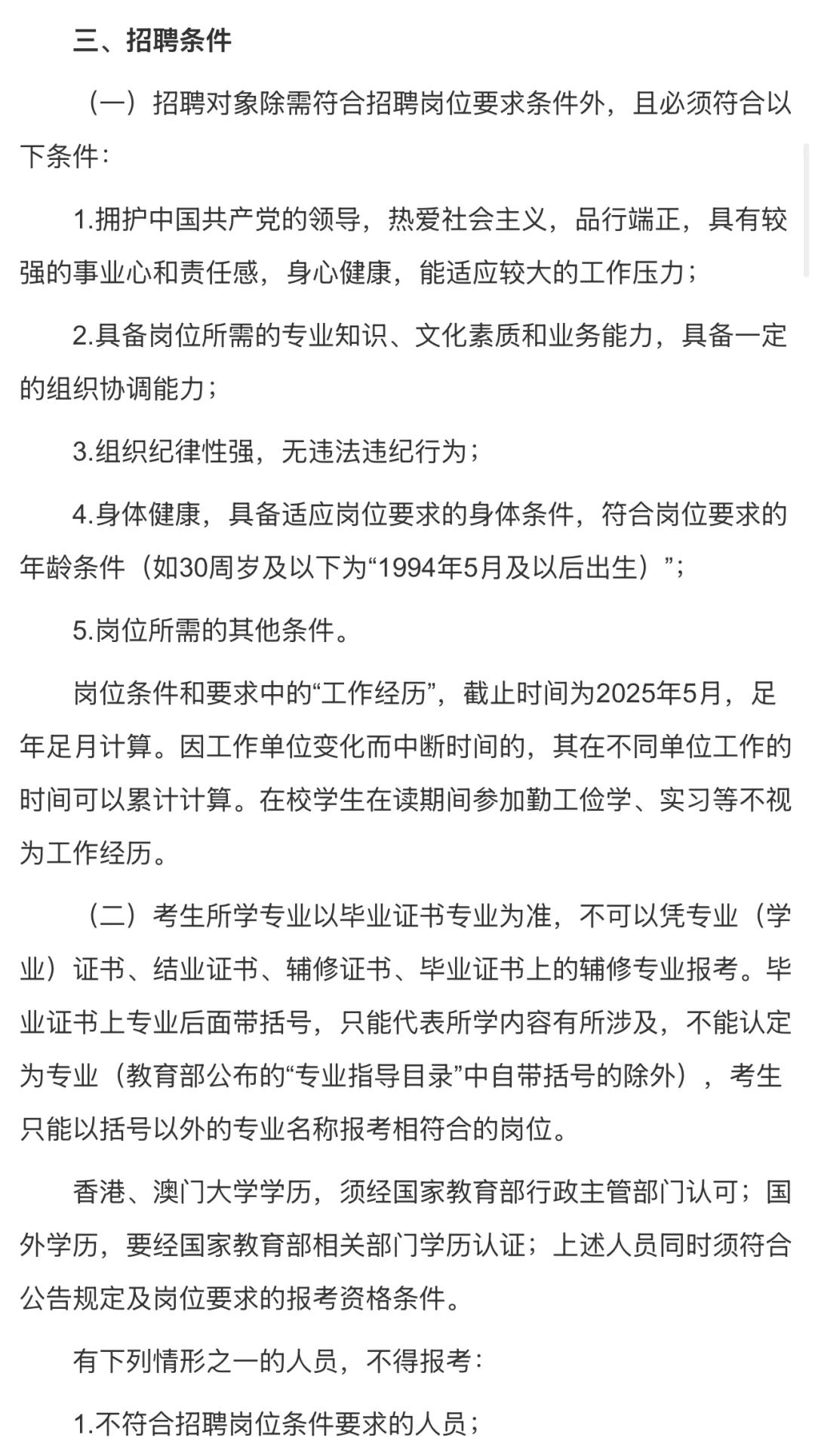 三、招聘条件

（一）招聘对象除需符合招聘岗位要求条件外，且必须符合以下条件：

1.拥护中国共产党的领导，热爱社会主义，品行端正，具有较强的事业心和责任感，身心健康，能适应较大的工作压力；

2.具备岗位所需的专业知识、文化素质和业务能力，具备一定的组织协调能力；

3.组织纪律性强，无违法违纪行为；

4.身体健康，具备适应岗位要求的身体条件，符合岗位要求的年龄条件（如30周岁及以下为“1994年5月及以后出生）”；

5.岗位所需的其他条件。

岗位条件和要求中的“工作经历”，截止时间为2025年5月，足年足月计算。因工作单位变化而中断时间的，其在不同单位工作的时间可以累计计算。在校学生在读期间参加勤工俭学、实习等不视为工作经历。

（二）考生所学专业以毕业证书专业为准，不可以凭专业（学业）证书、结业证书、辅修证书、毕业证书上的辅修专业报考。毕业证书上专业后面带括号，只能代表所学内容有所涉及，不能认定为专业（教育部公布的“专业指导目录”中自带括号的除外），考生只能以括号以外的专业名称报考相符合的岗位。

香港、澳门大学学历，须经国家教育部行政主管部门认可；国外学历，要经国家教育部相关部门学历认证；上述人员同时须符合公告规定及岗位要求的报考资格条件。

有下列情形之一的人员，不得报考：

1.不符合招聘岗位条件要求的人员；